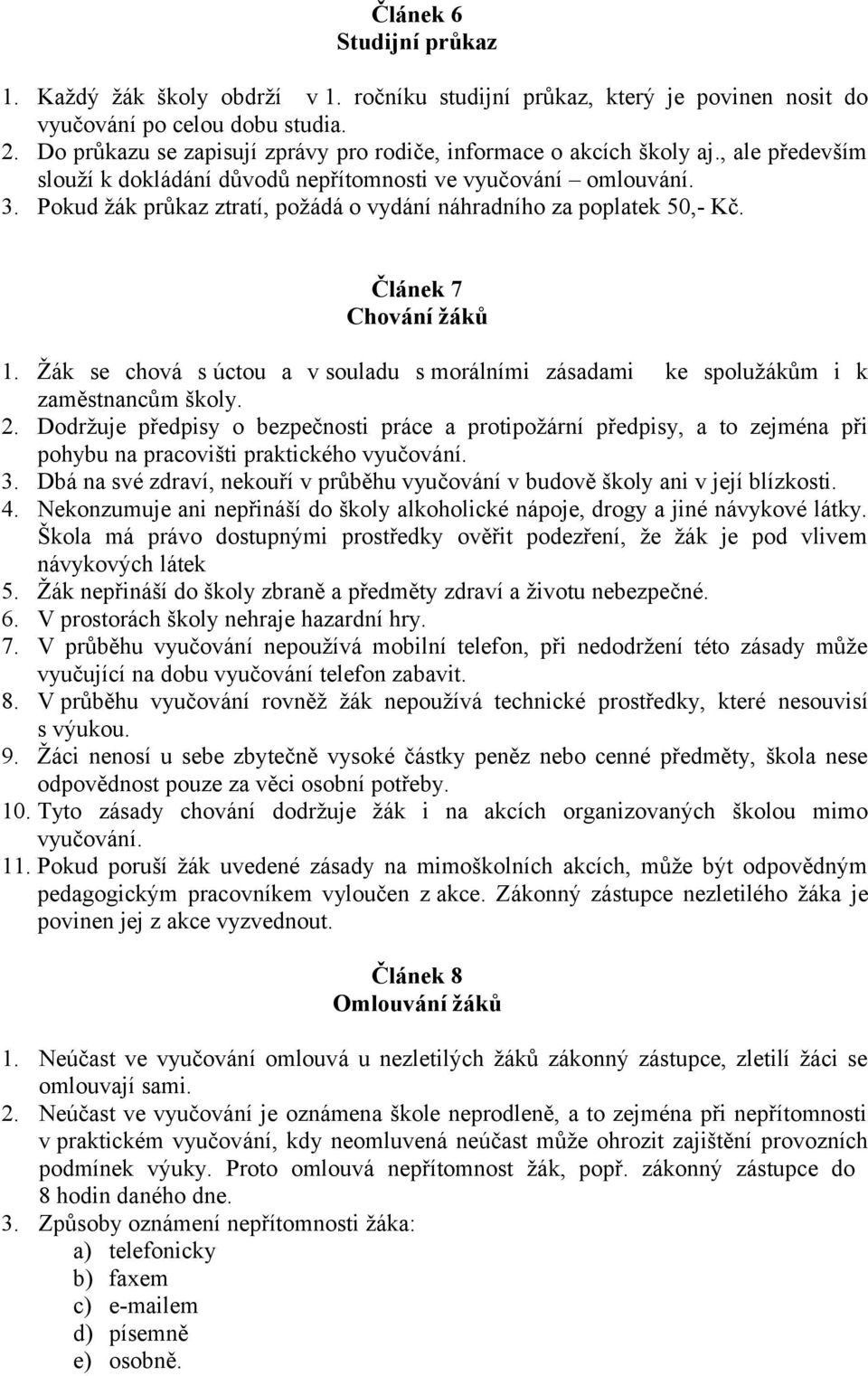 Článek 6
Studijní průkaz

1. Každý žák školy obdrží v 1. ročníku studijní průkaz, který je povinen nosit do vyučování po celou dobu studia.
2. Do průkazu se zapisují zprávy pro rodiče, informace o akcích školy aj., ale především slouží k dokládání důvodů nepřítomnosti ve vyučování – omlouvání.
3. Pokud žák průkaz ztratí, požádá o vydání náhradního za poplatek 50,- Kč.

Článek 7
Chování žáků

1. Žák se chová s úctou a v souladu s morálními zásadami ke spolužákům i k zaměstnancům školy.
2. Dodržuje předpisy o bezpečnosti práce a protipožární předpisy, a to zejména při pohybu na pracovišti praktického vyučování.
3. Dbá na své zdraví, nekouří v průběhu vyučování v budově školy ani v její blízkosti.
4. Nekonzumuje ani nepřináší do školy alkoholické nápoje, drogy a jiné návykové látky. Škola má právo dostupnými prostředky ověřit podezření, že žák je pod vlivem návykových látek
5. Žák nepřináší do školy zbraně a předměty zdraví a životu nebezpečné.
6. V prostorách školy nehraje hazardní hry.
7. V průběhu vyučování nepoužívá mobilní telefon, při nedodržení této zásady může vyučující na dobu vyučování telefon zabavit.
8. V průběhu vyučování rovněž žák nepoužívá technické prostředky, které nesouvisí s výukou.
9. Žáci nenosí u sebe zbytečně vysoké částky peněz nebo cenné předměty, škola nese odpovědnost pouze za věci osobní potřeby.
10. Tyto zásady chování dodržuje žák i na akcích organizovaných školou mimo vyučování.
11. Pokud poruší žák uvedené zásady na mimoškolních akcích, může být odpovědným pedagogickým pracovníkem vyloučen z akce. Zákonný zástupce nezletilého žáka je povinen jej z akce vyzvednout.

Článek 8
Omlouvání žáků

1. Neúčast ve vyučování omlouvá u nezletilých žáků zákonný zástupce, zletilí žáci se omlouvají sami.
2. Neúčast ve vyučování je oznámena škole neprodleně, a to zejména při nepřítomnosti v praktickém vyučování, kdy neomluvená neúčast může ohrozit zajištění provozních podmínek výuky. Proto omlouvá nepřítomnost žák, popř. zákonný zástupce do 8 hodin daného dne.
3. Způsoby oznámení nepřítomnosti žáka:
a) telefonicky
b) faxem
c) e-mailem
d) písemně
e) osobně.